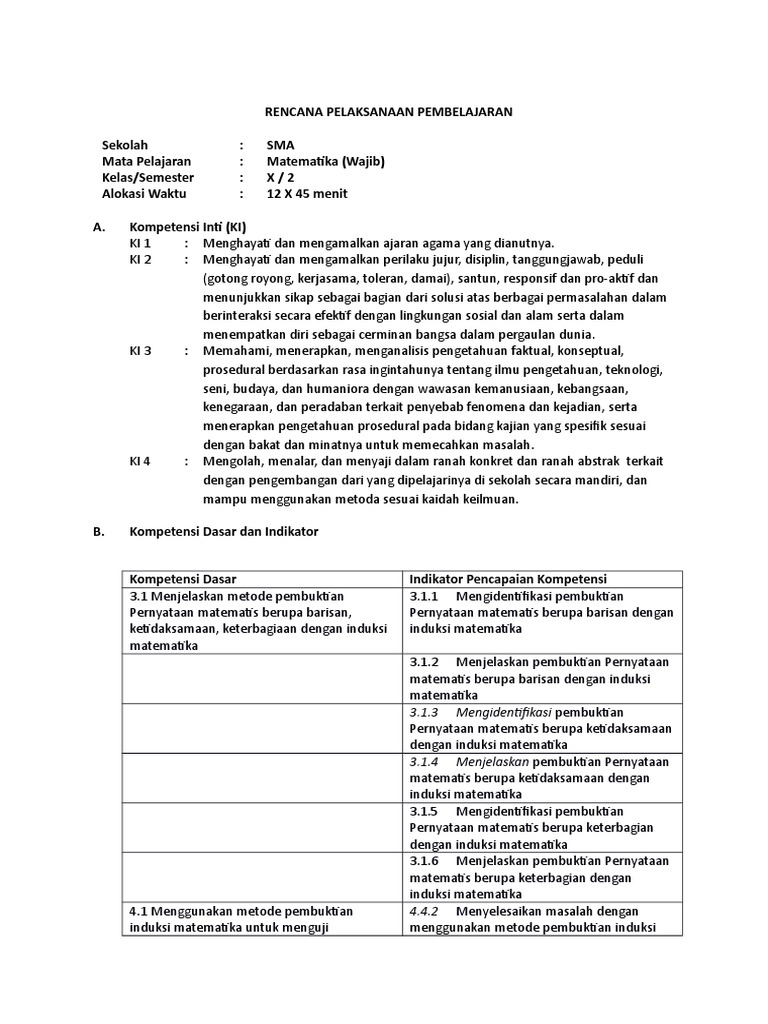 RENCANA PELAKSANAAN PEMBELAJARAN

Sekolah : SMA
Mata Pelajaran : Matematika (Wajib)
Kelas/Semester : X / 2
Alokasi Waktu : 12 X 45 menit

A. Kompetensi Inti (KI)
KI 1 : Menghayati dan mengamalkan ajaran agama yang dianutnya.
KI 2 : Menghayati dan mengamalkan perilaku jujur, disiplin, tanggungjawab, peduli (gotong royong, kerjasama, toleran, damai), santun, responsif dan pro-aktif dan menunjukkan sikap sebagai bagian dari solusi atas berbagai permasalahan dalam berinteraksi secara efektif dengan lingkungan sosial dan alam serta dalam menempatkan diri sebagai cerminan bangsa dalam pergaulan dunia.
KI 3 : Memahami, menerapkan, menganalisis pengetahuan faktual, konseptual, prosedural berdasarkan rasa ingintahunya tentang ilmu pengetahuan, teknologi, seni, budaya, dan humaniora dengan wawasan kemanusiaan, kebangsaan, kenegaraan, dan peradaban terkait penyebab fenomena dan kejadian, serta menerapkan pengetahuan prosedural pada bidang kajian yang spesifik sesuai dengan bakat dan minatnya untuk memecahkan masalah.
KI 4 : Mengolah, menalar, dan menyaji dalam ranah konkret dan ranah abstrak terkait dengan pengembangan dari yang dipelajarinya di sekolah secara mandiri, dan mampu menggunakan metoda sesuai kaidah keilmuan.

B. Kompetensi Dasar dan Indikator

| Kompetensi Dasar | Indikator Pencapaian Kompetensi |
|---|---|
| 3.1 Menjelaskan metode pembuktian Pernyataan matematis berupa barisan, ketidaksamaan, keterbagiaan dengan induksi matematika | 3.1.1 Mengidentifikasi pembuktian Pernyataan matematis berupa barisan dengan induksi matematika |
| | 3.1.2 Menjelaskan pembuktian Pernyataan matematis berupa barisan dengan induksi matematika |
| | 3.1.3 Mengidentifikasi pembuktian Pernyataan matematis berupa ketidaksamaan dengan induksi matematika |
| | 3.1.4 Menjelaskan pembuktian Pernyataan matematis berupa ketidaksamaan dengan induksi matematika |
| | 3.1.5 Mengidentifikasi pembuktian Pernyataan matematis berupa keterbagian dengan induksi matematika |
| | 3.1.6 Menjelaskan pembuktian Pernyataan matematis berupa keterbagian dengan induksi matematika |
| 4.1 Menggunakan metode pembuktian induksi matematika untuk menguji | 4.4.2 Menyelesaikan masalah dengan menggunakan metode pembuktian induksi |